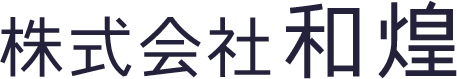 株式会社 和煌